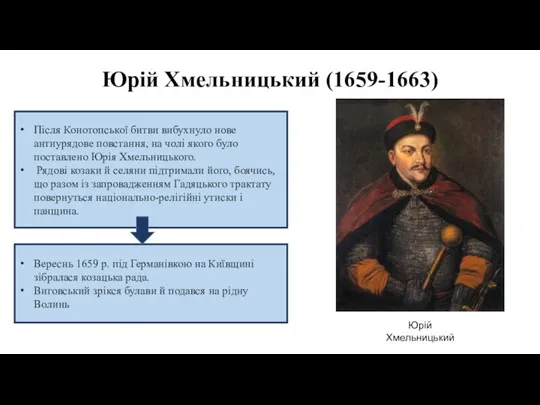 Юрій Хмельницький (1659-1663)

• Після Конотопської битви вибухнуло нове антиурядове повстання, на чолі якого було поставлено Юрія Хмельницького.
• Рядові козаки й селяни підтримали його, боячись, що разом із запровадженням Гадяцького трактату повернуться національно-релігійні утиски і панщина.

• Вересень 1659 р. під Германівкою на Київщині зібралася козацька рада.
• Виговський зрікся булави й подався на рідну Волинь

Юрій Хмельницький